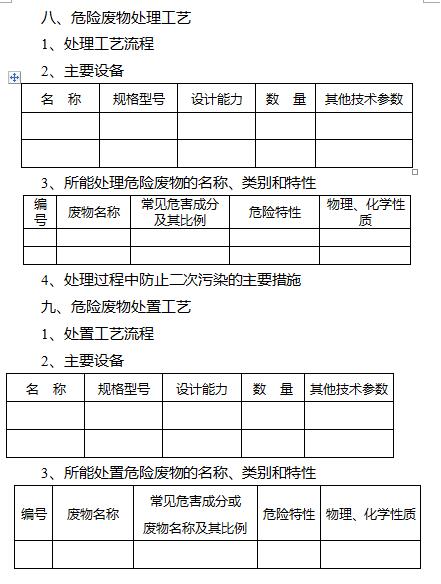 八、危险废物处理工艺

1、处理工艺流程

2、主要设备

| 名 称 | 规格型号 | 设计能力 | 数 量 | 其他技术参数 |
|---|---|---|---|---|
| | | | | |
| | | | | |

3、所能处理危险废物的名称、类别和特性

| 编号 | 废物名称 | 常见危害成分及其比例 | 危险特性 | 物理、化学性质 |
|---|---|---|---|---|
| | | | | |
| | | | | |

4、处理过程中防止二次污染的主要措施

九、危险废物处置工艺

1、处置工艺流程

2、主要设备

| 名 称 | 规格型号 | 设计能力 | 数 量 | 其他技术参数 |
|---|---|---|---|---|
| | | | | |
| | | | | |

3、所能处置危险废物的名称、类别和特性

| 编号 | 废物名称 | 常见危害成分或废物名称及其比例 | 危险特性 | 物理、化学性质 |
|---|---|---|---|---|
| | | | | |